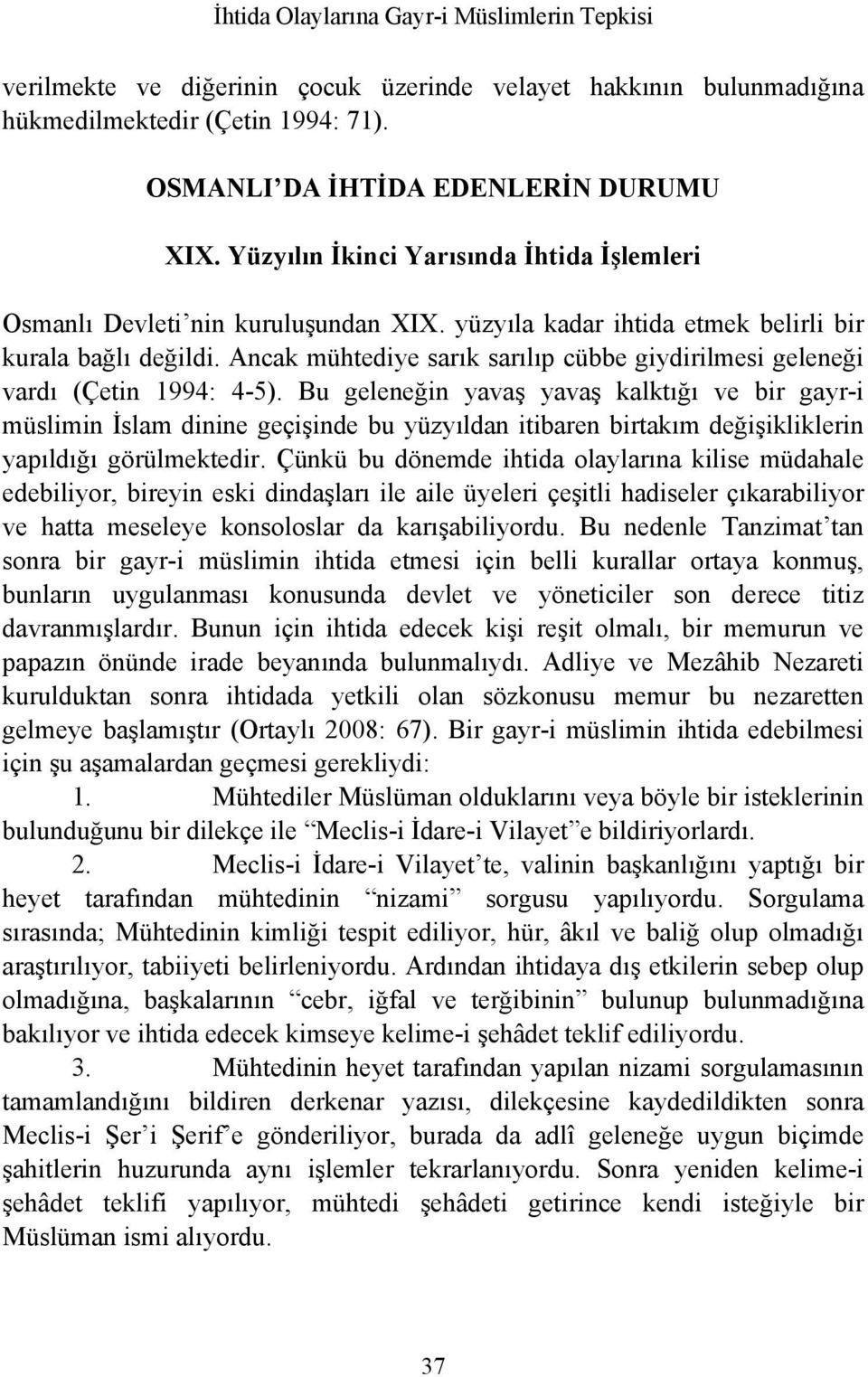 İhtida Olaylarına Gayr-i Müslimlerin Tepkisi

verilmekte ve diğerinin çocuk üzerinde velayet hakkının bulunmadığına hükmedilmektedir (Çetin 1994: 71).

OSMANLI'DA İHTİDA EDENLERİN DURUMU

XIX. Yüzyılın İkinci Yarısında İhtida İşlemleri

Osmanlı Devleti'nin kuruluşundan XIX. yüzyıla kadar ihtida etmek belirli bir kurala bağlı değildi. Ancak mühtediye sarık sarılıp cübbe giydirilmesi geleneği vardı (Çetin 1994: 4-5). Bu geleneğin yavaş yavaş kalktığı ve bir gayr-i müslimin İslam dinine geçişinde bu yüzyıldan itibaren birtakım değişikliklerin yapıldığı görülmektedir. Çünkü bu dönemde ihtida olaylarına kilise müdahale edebiliyor, bireyin eski dindaşları ile aile üyeleri çeşitli hadiseler çıkarabiliyor ve hatta meseleye konsoloslar da karışabiliyordu. Bu nedenle Tanzimat'tan sonra bir gayr-i müslimin ihtida etmesi için belli kurallar ortaya konmuş, bunların uygulanması konusunda devlet ve yöneticiler son derece titiz davranmışlardır. Bunun için ihtida edecek kişi reşit olmalı, bir memurun ve papazın önünde irade beyanında bulunmalıydı. Adliye ve Mezâhib Nezareti kurulduktan sonra ihtidada yetkili olan sözkonusu memur bu nezaretten gelmeye başlamıştır (Ortaylı 2008: 67). Bir gayr-i müslimin ihtida edebilmesi için şu aşamalardan geçmesi gerekliydi:

1. Mühtediler Müslüman olduklarını veya böyle bir isteklerinin bulunduğunu bir dilekçe ile "Meclis-i İdare-i Vilayet"e bildiriyorlardı.

2. Meclis-i İdare-i Vilayet'te, valinin başkanlığını yaptığı bir heyet tarafından mühtedinin "nizami" sorgusu yapılıyordu. Sorgulama sırasında; Mühtedinin kimliği tespit ediliyor, hür, âkıl ve baliğ olup olmadığı araştırılıyor, tabiiyeti belirleniyordu. Ardından ihtidaya dış etkilerin sebep olup olmadığına, başkalarının "cebr, iğfal ve terğibinin" bulunup bulunmadığına bakılıyor ve ihtida edecek kimseye kelime-i şehâdet teklif ediliyordu.

3. Mühtedinin heyet tarafından yapılan nizami sorgulamasının tamamlandığını bildiren derkenar yazısı, dilekçesine kaydedildikten sonra Meclis-i Şer'i Şerif'e gönderiliyor, burada da adlî geleneğe uygun biçimde şahitlerin huzurunda aynı işlemler tekrarlanıyordu. Sonra yeniden kelime-i şehâdet teklifi yapılıyor, mühtedi şehâdeti getirince kendi isteğiyle bir Müslüman ismi alıyordu.

37